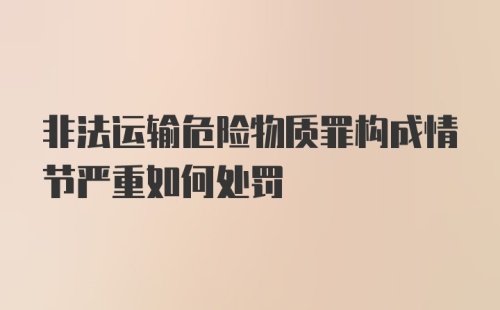 非法运输危险物质罪构成情节严重如何处罚